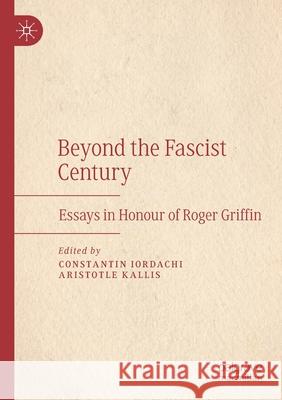 Beyond the Fascist Century

Essays in Honour of Roger Griffin

Edited by
CONSTANTIN IORDACHI
ARISTOTLE KALLIS

Kraina Książek